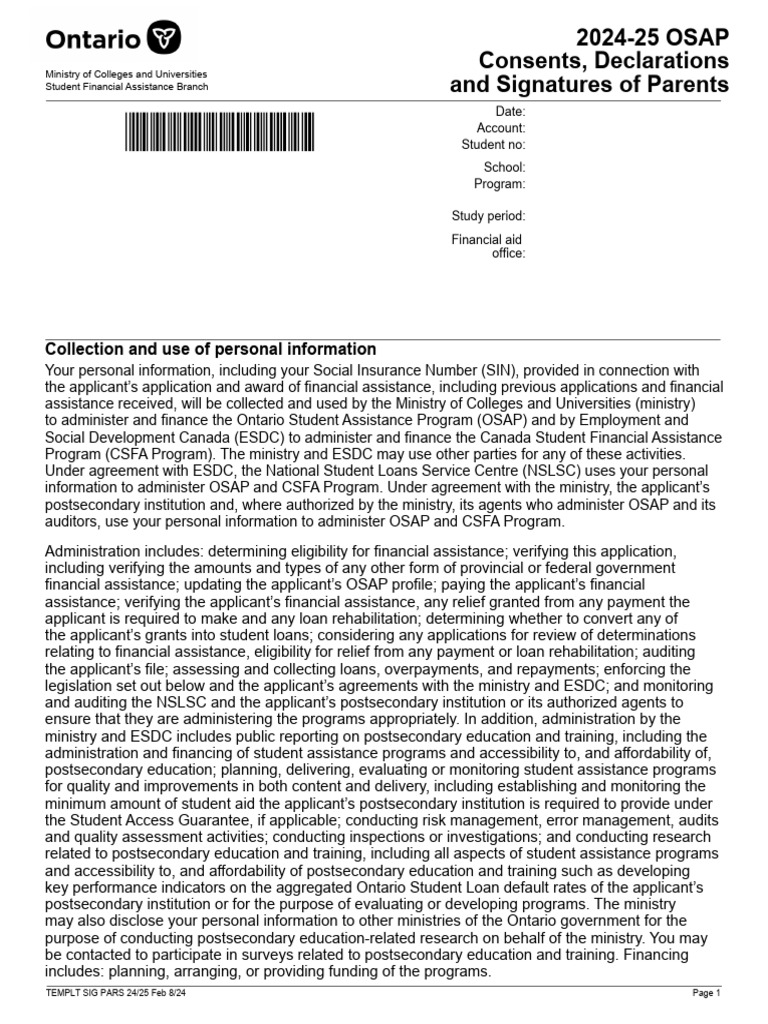 Ontario

Ministry of Colleges and Universities
Student Financial Assistance Branch

2024-25 OSAP
Consents, Declarations
and Signatures of Parents

Date:
Account:
Student no:

School:
Program:

Study period:

Financial aid office:

Collection and use of personal information

Your personal information, including your Social Insurance Number (SIN), provided in connection with the applicant's application and award of financial assistance, including previous applications and financial assistance received, will be collected and used by the Ministry of Colleges and Universities (ministry) to administer and finance the Ontario Student Assistance Program (OSAP) and by Employment and Social Development Canada (ESDC) to administer and finance the Canada Student Financial Assistance Program (CSFA Program). The ministry and ESDC may use other parties for any of these activities. Under agreement with ESDC, the National Student Loans Service Centre (NSLSC) uses your personal information to administer OSAP and CSFA Program. Under agreement with the ministry, the applicant's postsecondary institution and, where authorized by the ministry, its agents who administer OSAP and its auditors, use your personal information to administer OSAP and CSFA Program.

Administration includes: determining eligibility for financial assistance; verifying this application, including verifying the amounts and types of any other form of provincial or federal government financial assistance; updating the applicant's OSAP profile; paying the applicant's financial assistance; verifying the applicant's financial assistance, any relief granted from any payment the applicant is required to make and any loan rehabilitation; determining whether to convert any of the applicant's grants into student loans; considering any applications for review of determinations relating to financial assistance, eligibility for relief from any payment or loan rehabilitation; auditing the applicant's file; assessing and collecting loans, overpayments, and repayments; enforcing the legislation set out below and the applicant's agreements with the ministry and ESDC; and monitoring and auditing the NSLSC and the applicant's postsecondary institution or its authorized agents to ensure that they are administering the programs appropriately. In addition, administration by the ministry and ESDC includes public reporting on postsecondary education and training, including the administration and financing of student assistance programs and accessibility to, and affordability of, postsecondary education; planning, delivering, evaluating or monitoring student assistance programs for quality and improvements in both content and delivery, including establishing and monitoring the minimum amount of student aid the applicant's postsecondary institution is required to provide under the Student Access Guarantee, if applicable; conducting risk management, error management, audits and quality assessment activities; conducting inspections or investigations; and conducting research related to postsecondary education and training, including all aspects of student assistance programs and accessibility to, and affordability of postsecondary education and training such as developing key performance indicators on the aggregated Ontario Student Loan default rates of the applicant's postsecondary institution or for the purpose of evaluating or developing programs. The ministry may also disclose your personal information to other ministries of the Ontario government for the purpose of conducting postsecondary education-related research on behalf of the ministry. You may be contacted to participate in surveys related to postsecondary education and training. Financing includes: planning, arranging, or providing funding of the programs.

TEMPLT SIG PARS 24/25 Feb 8/24

Page 1